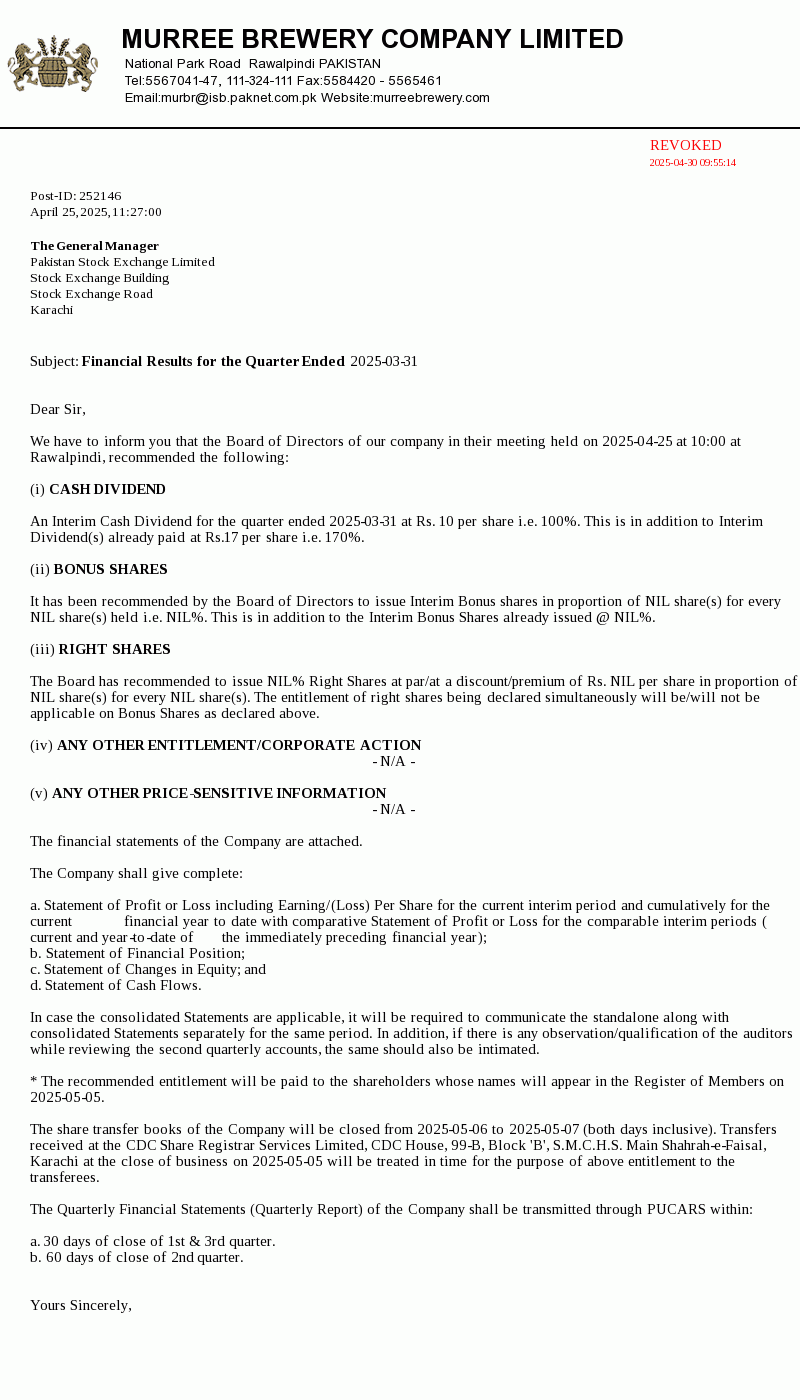 MURREE BREWERY COMPANY LIMITED
National Park Road Rawalpindi PAKISTAN
Tel:5567041-47, 111-324-111 Fax:5584420 - 5565461
Email:murbr@isb.paknet.com.pk Website:murreebrewery.com

REVOKED
2025-04-30 09:55:14

Post-ID: 252146
April 25, 2025, 11:27:00

The General Manager
Pakistan Stock Exchange Limited
Stock Exchange Building
Stock Exchange Road
Karachi

Subject: Financial Results for the Quarter Ended 2025-03-31

Dear Sir,

We have to inform you that the Board of Directors of our company in their meeting held on 2025-04-25 at 10:00 at Rawalpindi, recommended the following:

(i) CASH DIVIDEND

An Interim Cash Dividend for the quarter ended 2025-03-31 at Rs. 10 per share i.e. 100%. This is in addition to Interim Dividend(s) already paid at Rs.17 per share i.e. 170%.

(ii) BONUS SHARES

It has been recommended by the Board of Directors to issue Interim Bonus shares in proportion of NIL share(s) for every NIL share(s) held i.e. NIL%. This is in addition to the Interim Bonus Shares already issued @ NIL%.

(iii) RIGHT SHARES

The Board has recommended to issue NIL% Right Shares at par/at a discount/premium of Rs. NIL per share in proportion of NIL share(s) for every NIL share(s). The entitlement of right shares being declared simultaneously will be/will not be applicable on Bonus Shares as declared above.

(iv) ANY OTHER ENTITLEMENT/CORPORATE ACTION
- N/A -

(v) ANY OTHER PRICE-SENSITIVE INFORMATION
- N/A -

The financial statements of the Company are attached.

The Company shall give complete:

a. Statement of Profit or Loss including Earning/(Loss) Per Share for the current interim period and cumulatively for the current financial year to date with comparative Statement of Profit or Loss for the comparable interim periods ( current and year-to-date of the immediately preceding financial year);
b. Statement of Financial Position;
c. Statement of Changes in Equity; and
d. Statement of Cash Flows.

In case the consolidated Statements are applicable, it will be required to communicate the standalone along with consolidated Statements separately for the same period. In addition, if there is any observation/qualification of the auditors while reviewing the second quarterly accounts, the same should also be intimated.

* The recommended entitlement will be paid to the shareholders whose names will appear in the Register of Members on 2025-05-05.

The share transfer books of the Company will be closed from 2025-05-06 to 2025-05-07 (both days inclusive). Transfers received at the CDC Share Registrar Services Limited, CDC House, 99-B, Block 'B', S.M.C.H.S. Main Shahrah-e-Faisal, Karachi at the close of business on 2025-05-05 will be treated in time for the purpose of above entitlement to the transferees.

The Quarterly Financial Statements (Quarterly Report) of the Company shall be transmitted through PUCARS within:

a. 30 days of close of 1st & 3rd quarter.
b. 60 days of close of 2nd quarter.

Yours Sincerely,